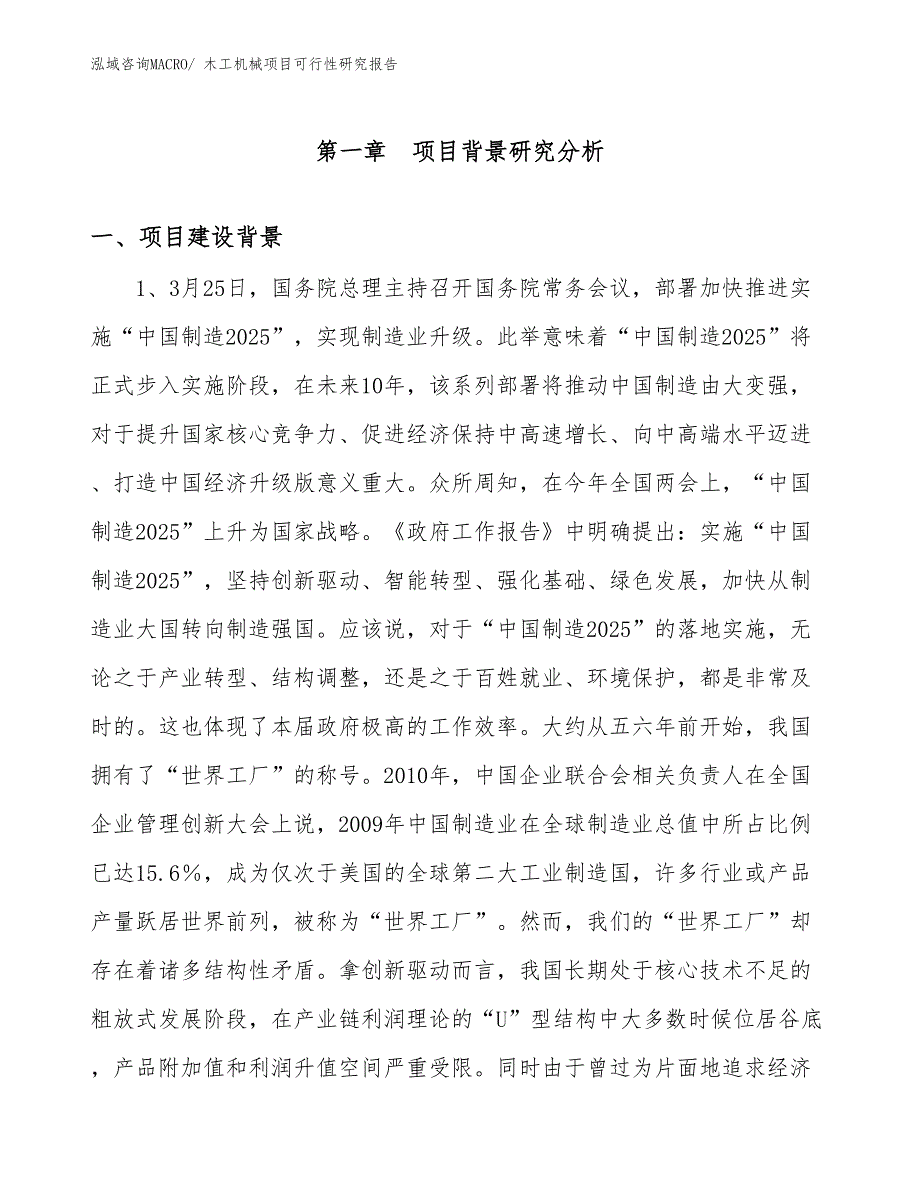 泓域咨询MACRO/ 木工机械项目可行性研究报告

第一章　项目背景研究分析

一、项目建设背景

1、3月25日，国务院总理主持召开国务院常务会议，部署加快推进实施“中国制造2025”，实现制造业升级。此举意味着“中国制造2025”将正式步入实施阶段，在未来10年，该系列部署将推动中国制造由大变强，对于提升国家核心竞争力、促进经济保持中高速增长、向中高端水平迈进、打造中国经济升级版意义重大。众所周知，在今年全国两会上，“中国制造2025”上升为国家战略。《政府工作报告》中明确提出：实施“中国制造2025”，坚持创新驱动、智能转型、强化基础、绿色发展，加快从制造业大国转向制造强国。应该说，对于“中国制造2025”的落地实施，无论之于产业转型、结构调整，还是之于百姓就业、环境保护，都是非常及时的。这也体现了本届政府极高的工作效率。大约从五六年前开始，我国拥有了“世界工厂”的称号。2010年，中国企业联合会相关负责人在全国企业管理创新大会上说，2009年中国制造业在全球制造业总值中所占比例已达15.6%，成为仅次于美国的全球第二大工业制造国，许多行业或产品产量跃居世界前列，被称为“世界工厂”。然而，我们的“世界工厂”却存在着诸多结构性矛盾。拿创新驱动而言，我国长期处于核心技术不足的粗放式发展阶段，在产业链利润理论的“U”型结构中大多数时候位居谷底，产品附加值和利润升值空间严重受限。同时由于曾过为片面地追求经济